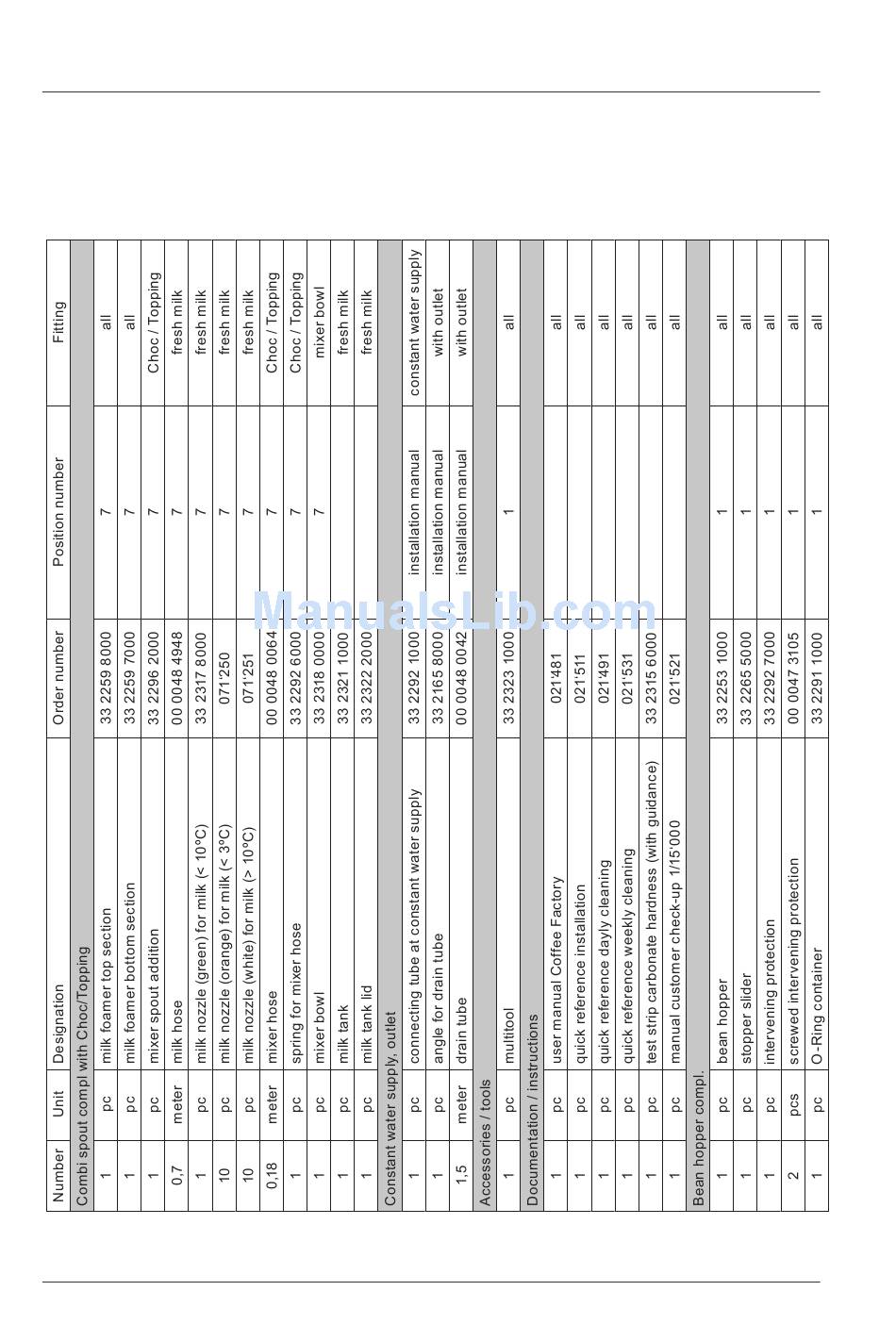 | Number | Unit | Designation | Order number | Position number | Fitting |
|---|---|---|---|---|---|
| Combi spout compl with Choc/Topping | | | | | |
| 1 | pc | milk foamer top section | 33 2259 8000 | 7 | all |
| 1 | pc | milk foamer bottom section | 33 2259 7000 | 7 | all |
| 1 | pc | mixer spout addition | 33 2296 2000 | 7 | Choc / Topping |
| 0,7 | meter | milk hose | 00 0048 4948 | 7 | fresh milk |
| 1 | pc | milk nozzle (green) for milk (< 10°C) | 33 2317 8000 | 7 | fresh milk |
| 10 | pc | milk nozzle (orange) for milk (< 3°C) | 071'250 | 7 | fresh milk |
| 10 | pc | milk nozzle (white) for milk (> 10°C) | 071'251 | 7 | fresh milk |
| 0,18 | meter | mixer hose | 00 0048 0064 | 7 | Choc / Topping |
| 1 | pc | spring for mixer hose | 33 2292 6000 | 7 | Choc / Topping |
| 1 | pc | mixer bowl | 33 2318 0000 | 7 | mixer bowl |
| 1 | pc | milk tank | 33 2321 1000 | | fresh milk |
| 1 | pc | milk tank lid | 33 2322 2000 | | fresh milk |
| Constant water supply, outlet | | | | | |
| 1 | pc | connecting tube at constant water supply | 33 2292 1000 | installation manual | constant water supply |
| 1 | pc | angle for drain tube | 33 2165 8000 | installation manual | with outlet |
| 1,5 | meter | drain tube | 00 0048 0042 | installation manual | with outlet |
| Accessories / tools | | | | | |
| 1 | pc | multitool | 33 2323 1000 | 1 | all |
| Documentation / instructions | | | | | |
| 1 | pc | user manual Coffee Factory | 021'481 | | all |
| 1 | pc | quick reference installation | 021'511 | | all |
| 1 | pc | quick reference dayly cleaning | 021'491 | | all |
| 1 | pc | quick reference weekly cleaning | 021'531 | | all |
| 1 | pc | test strip carbonate hardness (with guidance) | 33 2315 6000 | | all |
| 1 | pc | manual customer check-up 1/15'000 | 021'521 | | all |
| Bean hopper compl. | | | | | |
| 1 | pc | bean hopper | 33 2253 1000 | 1 | all |
| 1 | pc | stopper slider | 33 2265 5000 | 1 | all |
| 1 | pc | intervening protection | 33 2292 7000 | 1 | all |
| 2 | pcs | screwed intervening protection | 00 0047 3105 | 1 | all |
| 1 | pc | O-Ring container | 33 2291 1000 | 1 | all |

ManualsLib.com